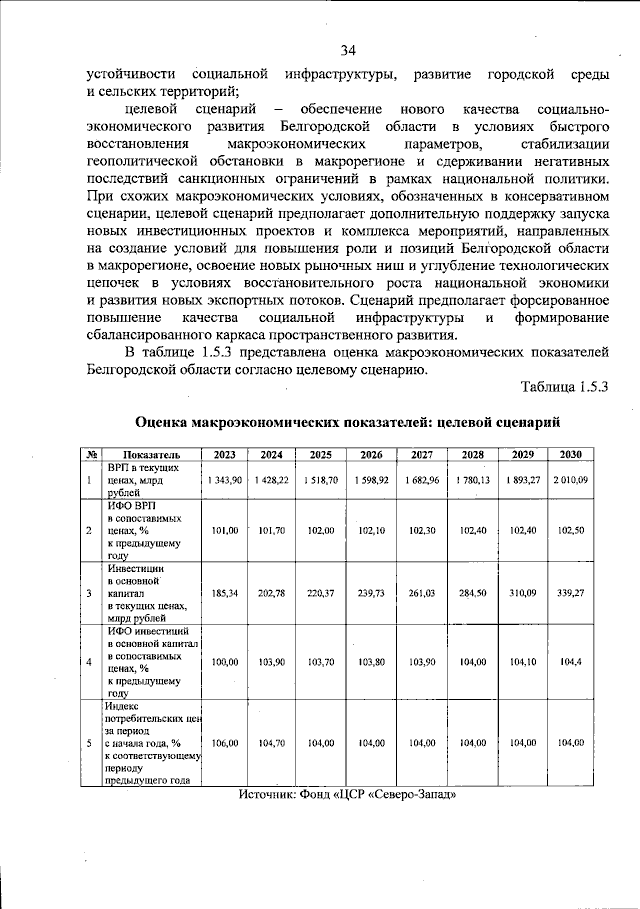 34

устойчивости социальной инфраструктуры, развитие городской среды и сельских территорий;

целевой сценарий – обеспечение нового качества социально-экономического развития Белгородской области в условиях быстрого восстановления макроэкономических параметров, стабилизации геополитической обстановки в макрорегионе и сдерживании негативных последствий санкционных ограничений в рамках национальной политики. При схожих макроэкономических условиях, обозначенных в консервативном сценарии, целевой сценарий предполагает дополнительную поддержку запуска новых инвестиционных проектов и комплекса мероприятий, направленных на создание условий для повышения роли и позиций Белгородской области в макрорегионе, освоение новых рыночных ниш и углубление технологических цепочек в условиях восстановительного роста национальной экономики и развития новых экспортных потоков. Сценарий предполагает форсированное повышение качества социальной инфраструктуры и формирование сбалансированного каркаса пространственного развития.

В таблице 1.5.3 представлена оценка макроэкономических показателей Белгородской области согласно целевому сценарию.

Таблица 1.5.3

Оценка макроэкономических показателей: целевой сценарий

| № | Показатель | 2023 | 2024 | 2025 | 2026 | 2027 | 2028 | 2029 | 2030 |
|---|---|---|---|---|---|---|---|---|---|
| 1 | ВРП в текущих ценах, млрд рублей | 1 343,90 | 1 428,22 | 1 518,70 | 1 598,92 | 1 682,96 | 1 780,13 | 1 893,27 | 2 010,09 |
| 2 | ИФО ВРП в сопоставимых ценах, % к предыдущему году | 101,00 | 101,70 | 102,00 | 102,10 | 102,30 | 102,40 | 102,40 | 102,50 |
| 3 | Инвестиции в основной капитал в текущих ценах, млрд рублей | 185,34 | 202,78 | 220,37 | 239,73 | 261,03 | 284,50 | 310,09 | 339,27 |
| 4 | ИФО инвестиций в основной капитал в сопоставимых ценах, % к предыдущему году | 100,00 | 103,90 | 103,70 | 103,80 | 103,90 | 104,00 | 104,10 | 104,4 |
| 5 | Индекс потребительских цен за период с начала года, % к соответствующему периоду предыдущего года | 106,00 | 104,70 | 104,00 | 104,00 | 104,00 | 104,00 | 104,00 | 104,00 |

Источник: Фонд «ЦСР «Северо-Запад»